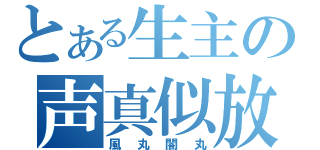 とある生主の
声真似放
風丸闇丸